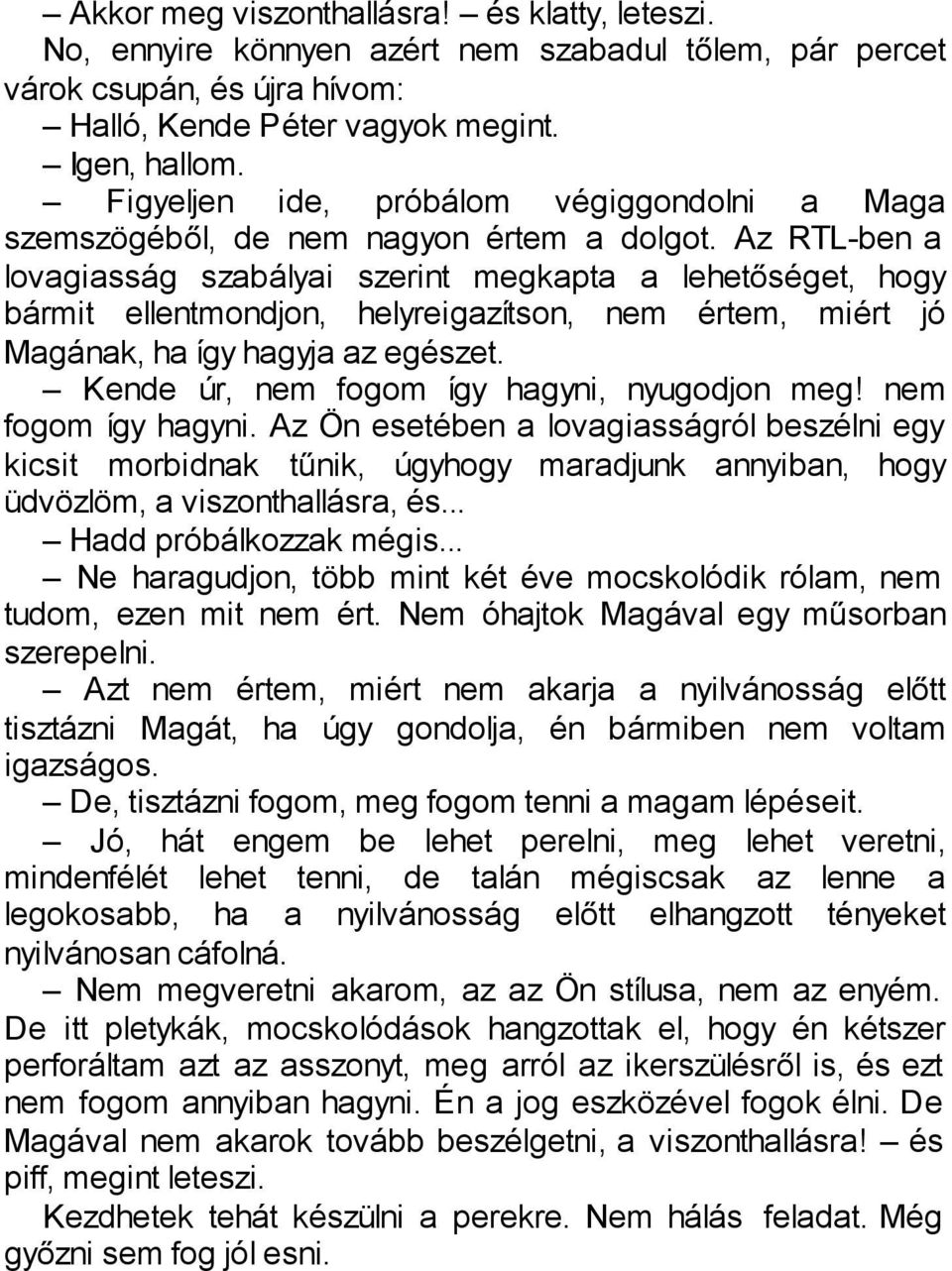 – Akkor meg viszonthallásra! – és klatty, leteszi.

No, ennyire könnyen azért nem szabadul tőlem, pár percet várok csupán, és újra hívom:

– Halló, Kende Péter vagyok megint.

– Igen, hallom.

– Figyeljen ide, próbálom végiggondolni a Maga szemszögéből, de nem nagyon értem a dolgot. Az RTL-ben a lovagiasság szabályai szerint megkapta a lehetőséget, hogy bármit ellentmondjon, helyreigazítson, nem értem, miért jó Magának, ha így hagyja az egészet.

– Kende úr, nem fogom így hagyni, nyugodjon meg! nem fogom így hagyni. Az Ön esetében a lovagiasságról beszélni egy kicsit morbidnak tűnik, úgyhogy maradjunk annyiban, hogy üdvözlöm, a viszonthallásra, és...

– Hadd próbálkozzak mégis...

– Ne haragudjon, több mint két éve mocskolódik rólam, nem tudom, ezen mit nem ért. Nem óhajtok Magával egy műsorban szerepelni.

– Azt nem értem, miért nem akarja a nyilvánosság előtt tisztázni Magát, ha úgy gondolja, én bármiben nem voltam igazságos.

– De, tisztázni fogom, meg fogom tenni a magam lépéseit.

– Jó, hát engem be lehet perelni, meg lehet veretni, mindenfélét lehet tenni, de talán mégiscsak az lenne a legokosabb, ha a nyilvánosság előtt elhangzott tényeket nyilvánosan cáfolná.

– Nem megveretni akarom, az az Ön stílusa, nem az enyém. De itt pletykák, mocskolódások hangzottak el, hogy én kétszer perforáltam azt az asszonyt, meg arról az ikerszülésről is, és ezt nem fogom annyiban hagyni. Én a jog eszközével fogok élni. De Magával nem akarok tovább beszélgetni, a viszonthallásra! – és piff, megint leteszi.

Kezdhetek tehát készülni a perekre. Nem hálás feladat. Még győzni sem fog jól esni.